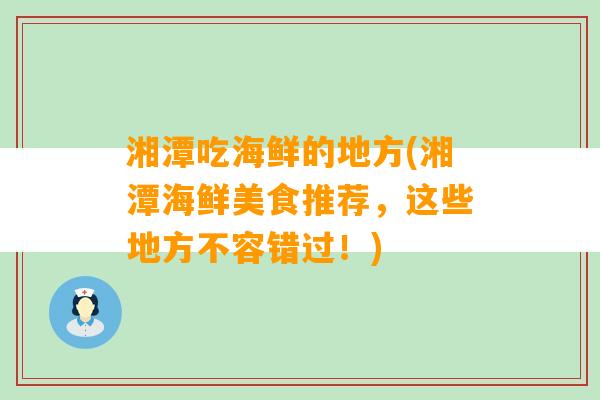 湘潭吃海鲜的地方(湘潭海鲜美食推荐，这些地方不容错过！)